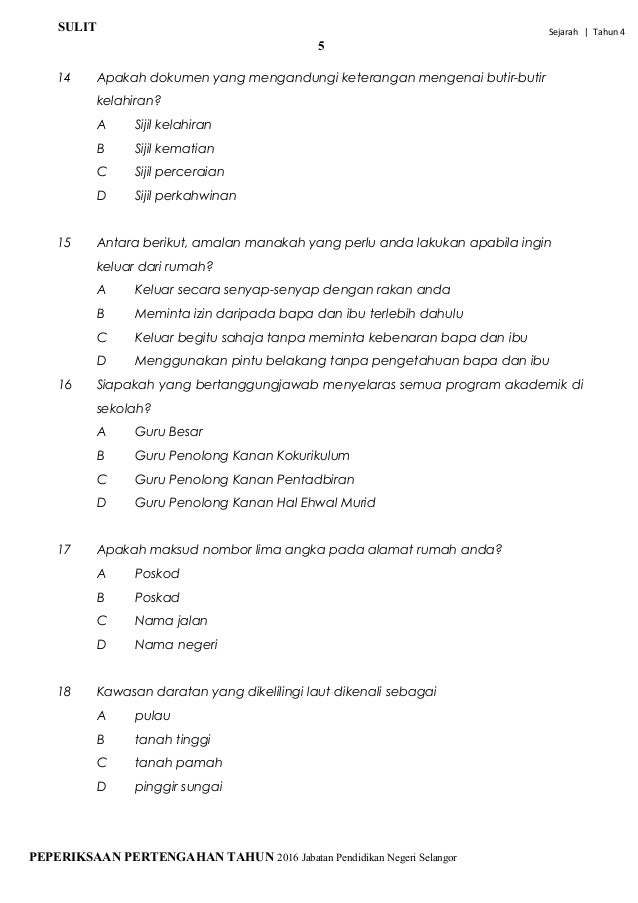 SULIT

Sejarah | Tahun 4

5

14 Apakah dokumen yang mengandungi keterangan mengenai butir-butir kelahiran?
A Sijil kelahiran
B Sijil kematian
C Sijil perceraian
D Sijil perkahwinan

15 Antara berikut, amalan manakah yang perlu anda lakukan apabila ingin keluar dari rumah?
A Keluar secara senyap-senyap dengan rakan anda
B Meminta izin daripada bapa dan ibu terlebih dahulu
C Keluar begitu sahaja tanpa meminta kebenaran bapa dan ibu
D Menggunakan pintu belakang tanpa pengetahuan bapa dan ibu

16 Siapakah yang bertanggungjawab menyelaras semua program akademik di sekolah?
A Guru Besar
B Guru Penolong Kanan Kokurikulum
C Guru Penolong Kanan Pentadbiran
D Guru Penolong Kanan Hal Ehwal Murid

17 Apakah maksud nombor lima angka pada alamat rumah anda?
A Poskod
B Poskad
C Nama jalan
D Nama negeri

18 Kawasan daratan yang dikelilingi laut dikenali sebagai
A pulau
B tanah tinggi
C tanah pamah
D pinggir sungai

PEPERIKSAAN PERTENGAHAN TAHUN 2016 Jabatan Pendidikan Negeri Selangor